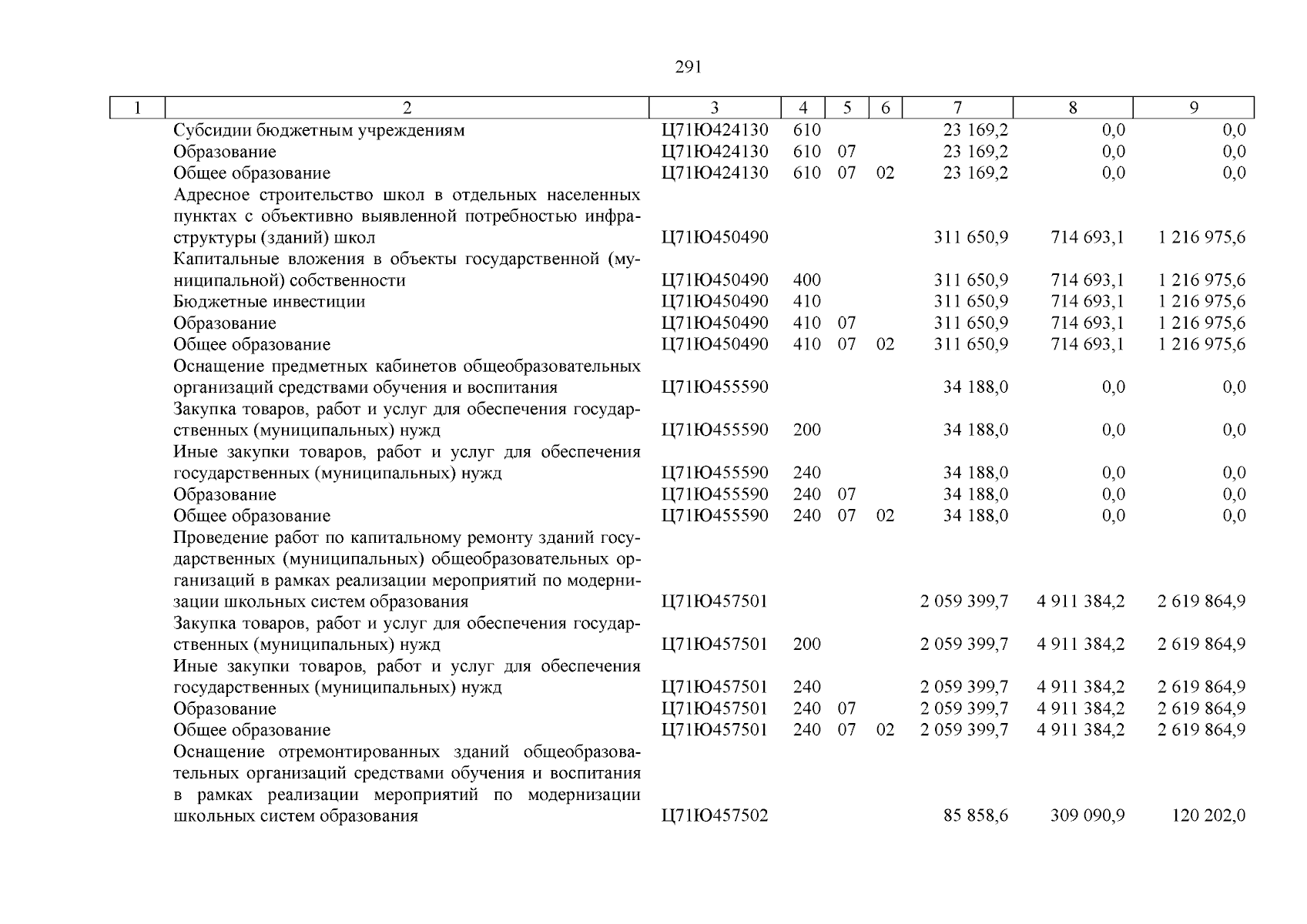 291

| 1 | 2 | 3 | 4 | 5 | 6 | 7 | 8 | 9 |
|---|---|---|---|---|---|---|---|---|
| | Субсидии бюджетным учреждениям | Ц71Ю424130 | 610 | | | 23 169,2 | 0,0 | 0,0 |
| | Образование | Ц71Ю424130 | 610 | 07 | | 23 169,2 | 0,0 | 0,0 |
| | Общее образование | Ц71Ю424130 | 610 | 07 | 02 | 23 169,2 | 0,0 | 0,0 |
| | Адресное строительство школ в отдельных населенных пунктах с объективно выявленной потребностью инфраструктуры (зданий) школ | Ц71Ю450490 | | | | 311 650,9 | 714 693,1 | 1 216 975,6 |
| | Капитальные вложения в объекты государственной (муниципальной) собственности | Ц71Ю450490 | 400 | | | 311 650,9 | 714 693,1 | 1 216 975,6 |
| | Бюджетные инвестиции | Ц71Ю450490 | 410 | | | 311 650,9 | 714 693,1 | 1 216 975,6 |
| | Образование | Ц71Ю450490 | 410 | 07 | | 311 650,9 | 714 693,1 | 1 216 975,6 |
| | Общее образование | Ц71Ю450490 | 410 | 07 | 02 | 311 650,9 | 714 693,1 | 1 216 975,6 |
| | Оснащение предметных кабинетов общеобразовательных организаций средствами обучения и воспитания | Ц71Ю455590 | | | | 34 188,0 | 0,0 | 0,0 |
| | Закупка товаров, работ и услуг для обеспечения государственных (муниципальных) нужд | Ц71Ю455590 | 200 | | | 34 188,0 | 0,0 | 0,0 |
| | Иные закупки товаров, работ и услуг для обеспечения государственных (муниципальных) нужд | Ц71Ю455590 | 240 | | | 34 188,0 | 0,0 | 0,0 |
| | Образование | Ц71Ю455590 | 240 | 07 | | 34 188,0 | 0,0 | 0,0 |
| | Общее образование | Ц71Ю455590 | 240 | 07 | 02 | 34 188,0 | 0,0 | 0,0 |
| | Проведение работ по капитальному ремонту зданий государственных (муниципальных) общеобразовательных организаций в рамках реализации мероприятий по модернизации школьных систем образования | Ц71Ю457501 | | | | 2 059 399,7 | 4 911 384,2 | 2 619 864,9 |
| | Закупка товаров, работ и услуг для обеспечения государственных (муниципальных) нужд | Ц71Ю457501 | 200 | | | 2 059 399,7 | 4 911 384,2 | 2 619 864,9 |
| | Иные закупки товаров, работ и услуг для обеспечения государственных (муниципальных) нужд | Ц71Ю457501 | 240 | | | 2 059 399,7 | 4 911 384,2 | 2 619 864,9 |
| | Образование | Ц71Ю457501 | 240 | 07 | | 2 059 399,7 | 4 911 384,2 | 2 619 864,9 |
| | Общее образование | Ц71Ю457501 | 240 | 07 | 02 | 2 059 399,7 | 4 911 384,2 | 2 619 864,9 |
| | Оснащение отремонтированных зданий общеобразовательных организаций средствами обучения и воспитания в рамках реализации мероприятий по модернизации школьных систем образования | Ц71Ю457502 | | | | 85 858,6 | 309 090,9 | 120 202,0 |